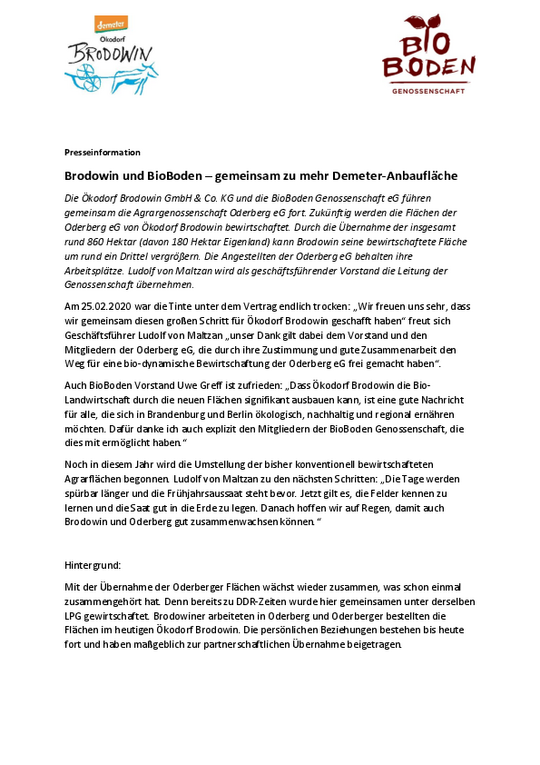 demeter
Ökodorf
BRODOWIN

BIO
BODEN
GENOSSENSCHAFT

Presseinformation

Brodowin und BioBoden – gemeinsam zu mehr Demeter-Anbaufläche

Die Ökodorf Brodowin GmbH & Co. KG und die BioBoden Genossenschaft eG führen gemeinsam die Agrargenossenschaft Oderberg eG fort. Zukünftig werden die Flächen der Oderberg eG von Ökodorf Brodowin bewirtschaftet. Durch die Übernahme der insgesamt rund 860 Hektar (davon 180 Hektar Eigenland) kann Brodowin seine bewirtschaftete Fläche um rund ein Drittel vergrößern. Die Angestellten der Oderberg eG behalten ihre Arbeitsplätze. Ludolf von Maltzan wird als geschäftsführender Vorstand die Leitung der Genossenschaft übernehmen.

Am 25.02.2020 war die Tinte unter dem Vertrag endlich trocken: „Wir freuen uns sehr, dass wir gemeinsam diesen großen Schritt für Ökodorf Brodowin geschafft haben" freut sich Geschäftsführer Ludolf von Maltzan „unser Dank gilt dabei dem Vorstand und den Mitgliedern der Oderberg eG, die durch ihre Zustimmung und gute Zusammenarbeit den Weg für eine bio-dynamische Bewirtschaftung der Oderberg eG frei gemacht haben".

Auch BioBoden Vorstand Uwe Greff ist zufrieden: „Dass Ökodorf Brodowin die Bio-Landwirtschaft durch die neuen Flächen signifikant ausbauen kann, ist eine gute Nachricht für alle, die sich in Brandenburg und Berlin ökologisch, nachhaltig und regional ernähren möchten. Dafür danke ich auch explizit den Mitgliedern der BioBoden Genossenschaft, die dies mit ermöglicht haben."

Noch in diesem Jahr wird die Umstellung der bisher konventionell bewirtschafteten Agrarflächen begonnen. Ludolf von Maltzan zu den nächsten Schritten: „Die Tage werden spürbar länger und die Frühjahrsaussaat steht bevor. Jetzt gilt es, die Felder kennen zu lernen und die Saat gut in die Erde zu legen. Danach hoffen wir auf Regen, damit auch Brodowin und Oderberg gut zusammenwachsen können."

Hintergrund:

Mit der Übernahme der Oderberger Flächen wächst wieder zusammen, was schon einmal zusammengehört hat. Denn bereits zu DDR-Zeiten wurde hier gemeinsamen unter derselben LPG gewirtschaftet. Brodowiner arbeiteten in Oderberg und Oderberger bestellten die Flächen im heutigen Ökodorf Brodowin. Die persönlichen Beziehungen bestehen bis heute fort und haben maßgeblich zur partnerschaftlichen Übernahme beigetragen.